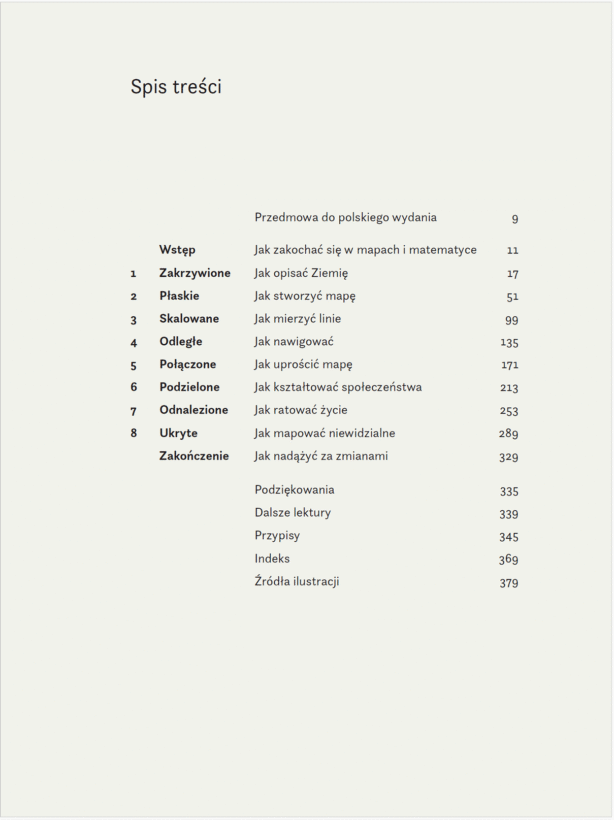 Spis treści

| | | | |
|---|---|---|---|
| | | Przedmowa do polskiego wydania | 9 |
| | Wstęp | Jak zakochać się w mapach i matematyce | 11 |
| 1 | Zakrzywione | Jak opisać Ziemię | 17 |
| 2 | Płaskie | Jak stworzyć mapę | 51 |
| 3 | Skalowane | Jak mierzyć linie | 99 |
| 4 | Odległe | Jak nawigować | 135 |
| 5 | Połączone | Jak uprościć mapę | 171 |
| 6 | Podzielone | Jak kształtować społeczeństwa | 213 |
| 7 | Odnalezione | Jak ratować życie | 253 |
| 8 | Ukryte | Jak mapować niewidzialne | 289 |
| | Zakończenie | Jak nadążyć za zmianami | 329 |
| | | Podziękowania | 335 |
| | | Dalsze lektury | 339 |
| | | Przypisy | 345 |
| | | Indeks | 369 |
| | | Źródła ilustracji | 379 |